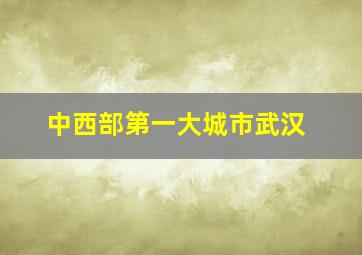 中西部第一大城市武汉